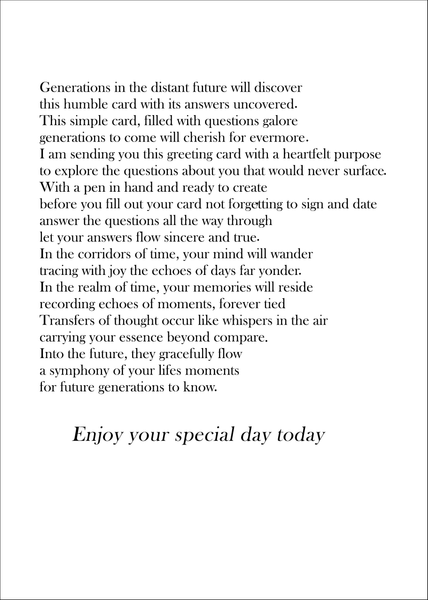 Generations in the distant future will discover
this humble card with its answers uncovered.
This simple card, filled with questions galore
generations to come will cherish for evermore.
I am sending you this greeting card with a heartfelt purpose
to explore the questions about you that would never surface.
With a pen in hand and ready to create
before you fill out your card not forgetting to sign and date
answer the questions all the way through
let your answers flow sincere and true.
In the corridors of time, your mind will wander
tracing with joy the echoes of days far yonder.
In the realm of time, your memories will reside
recording echoes of moments, forever tied
Transfers of thought occur like whispers in the air
carrying your essence beyond compare.
Into the future, they gracefully flow
a symphony of your lifes moments
for future generations to know.

Enjoy your special day today